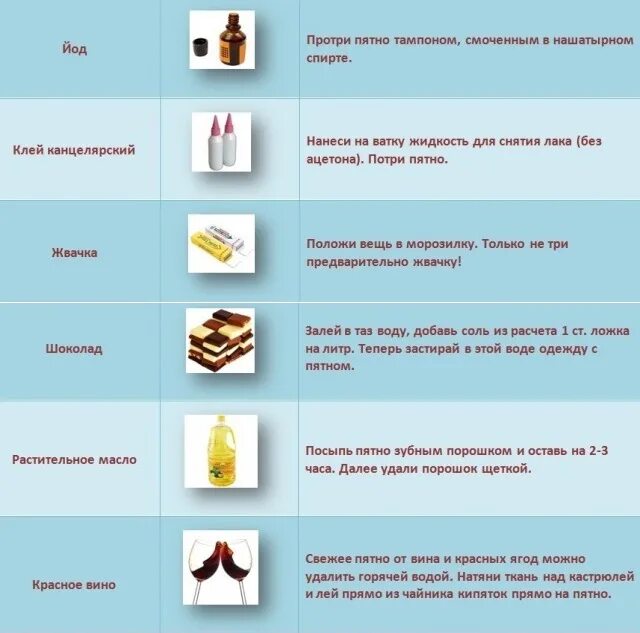 | Йод |  | Протри пятно тампоном, смоченным в нашатырном спирте. |
|---|---|---|
| Клей канцелярский |  | Нанеси на ватку жидкость для снятия лака (без ацетона). Потри пятно. |
| Жвачка |  | Положи вещь в морозилку. Только не три предварительно жвачку! |
| Шоколад |  | Залей в таз воду, добавь соль из расчета 1 ст. ложка на литр. Теперь застирай в этой воде одежду с пятном. |
| Растительное масло |  | Посыпь пятно зубным порошком и оставь на 2-3 часа. Далее удали порошок щеткой. |
| Красное вино |  | Свежее пятно от вина и красных ягод можно удалить горячей водой. Натяни ткань над кастрюлей и лей прямо из чайника кипяток прямо на пятно. |